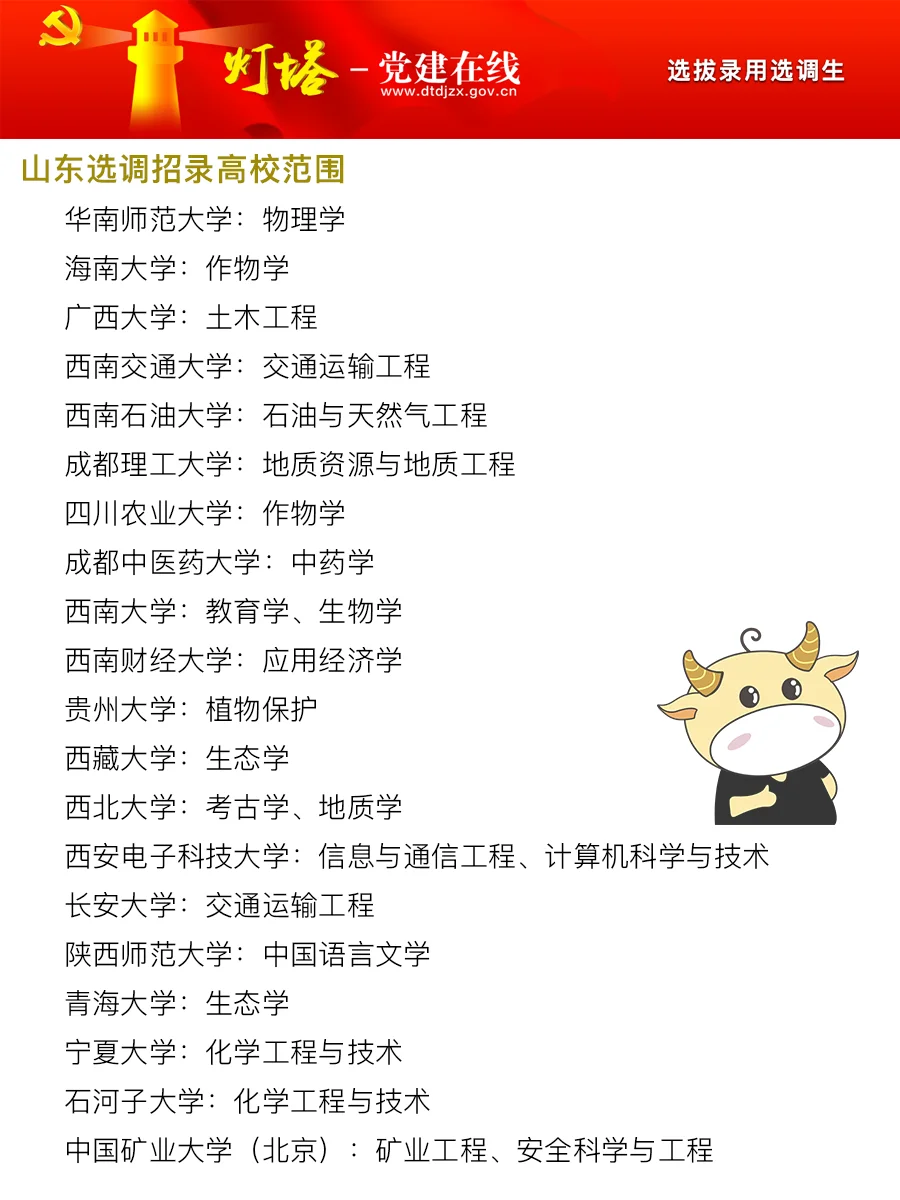 灯塔-党建在线
www.dtdjzx.gov.cn

选拔录用选调生

山东选调招录高校范围

华南师范大学：物理学

海南大学：作物学

广西大学：土木工程

西南交通大学：交通运输工程

西南石油大学：石油与天然气工程

成都理工大学：地质资源与地质工程

四川农业大学：作物学

成都中医药大学：中药学

西南大学：教育学、生物学

西南财经大学：应用经济学

贵州大学：植物保护

西藏大学：生态学

西北大学：考古学、地质学

西安电子科技大学：信息与通信工程、计算机科学与技术

长安大学：交通运输工程

陕西师范大学：中国语言文学

青海大学：生态学

宁夏大学：化学工程与技术

石河子大学：化学工程与技术

中国矿业大学（北京）：矿业工程、安全科学与工程